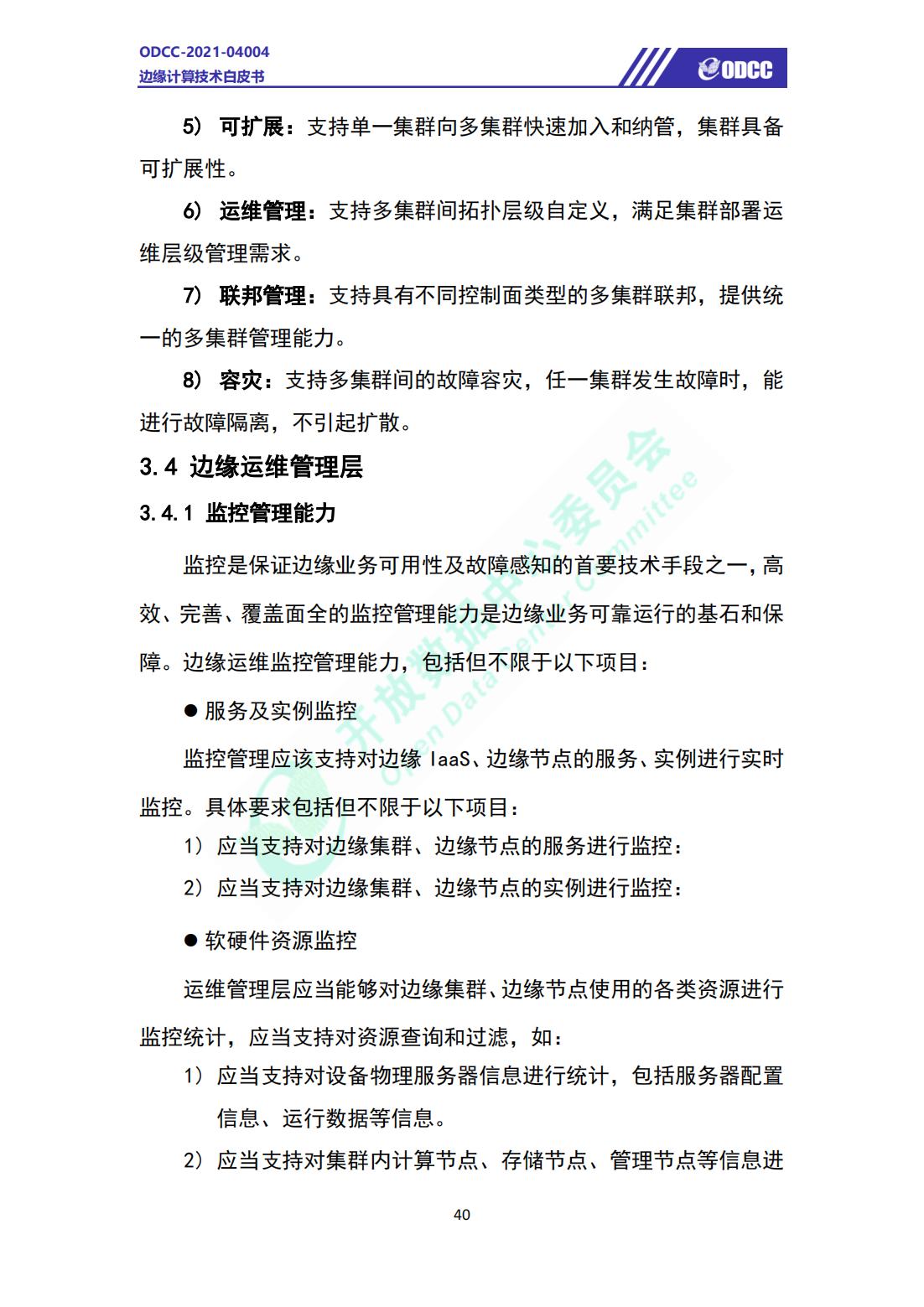 ODCC-2021-04004
边缘计算技术白皮书

ODCC

5） 可扩展：支持单一集群向多集群快速加入和纳管，集群具备可扩展性。

6） 运维管理：支持多集群间拓扑层级自定义，满足集群部署运维层级管理需求。

7） 联邦管理：支持具有不同控制面类型的多集群联邦，提供统一的多集群管理能力。

8） 容灾：支持多集群间的故障容灾，任一集群发生故障时，能进行故障隔离，不引起扩散。

3.4 边缘运维管理层

3.4.1 监控管理能力

监控是保证边缘业务可用性及故障感知的首要技术手段之一，高效、完善、覆盖面全的监控管理能力是边缘业务可靠运行的基石和保障。边缘运维监控管理能力，包括但不限于以下项目：

● 服务及实例监控

监控管理应该支持对边缘 IaaS、边缘节点的服务、实例进行实时监控。具体要求包括但不限于以下项目：

1） 应当支持对边缘集群、边缘节点的服务进行监控：

2） 应当支持对边缘集群、边缘节点的实例进行监控：

● 软硬件资源监控

运维管理层应当能够对边缘集群、边缘节点使用的各类资源进行监控统计，应当支持对资源查询和过滤，如：

1） 应当支持对设备物理服务器信息进行统计，包括服务器配置信息、运行数据等信息。

2） 应当支持对集群内计算节点、存储节点、管理节点等信息进

开放数据中心委员会
Open Data Center Committee

40